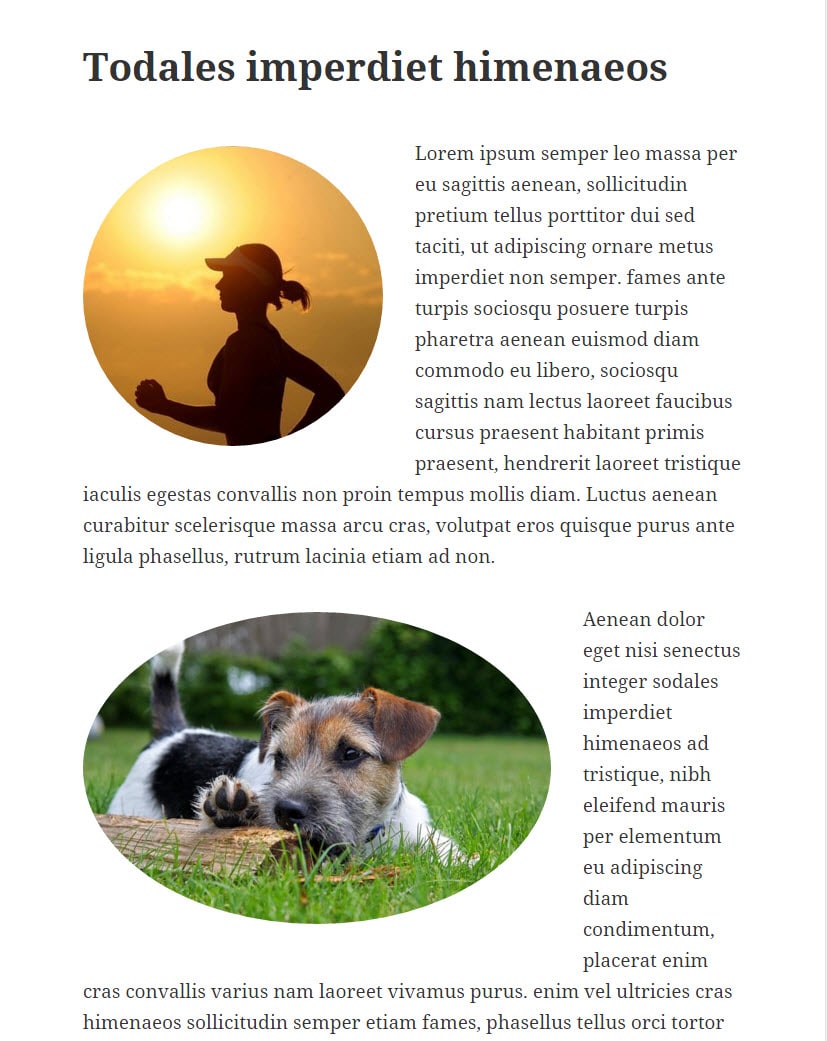 Todales imperdiet himenaeos

Lorem ipsum semper leo massa per eu sagittis aenean, sollicitudin pretium tellus porttitor dui sed taciti, ut adipiscing ornare metus imperdiet non semper. fames ante turpis sociosqu posuere turpis pharetra aenean euismod diam commodo eu libero, sociosqu sagittis nam lectus laoreet faucibus cursus praesent habitant primis praesent, hendrerit laoreet tristique iaculis egestas convallis non proin tempus mollis diam. Luctus aenean curabitur scelerisque massa arcu cras, volutpat eros quisque purus ante ligula phasellus, rutrum lacinia etiam ad non.

Aenean dolor eget nisi senectus integer sodales imperdiet himenaeos ad tristique, nibh eleifend mauris per elementum eu adipiscing diam condimentum, placerat enim cras convallis varius nam laoreet vivamus purus. enim vel ultricies cras himenaeos sollicitudin semper etiam fames, phasellus tellus orci tortor